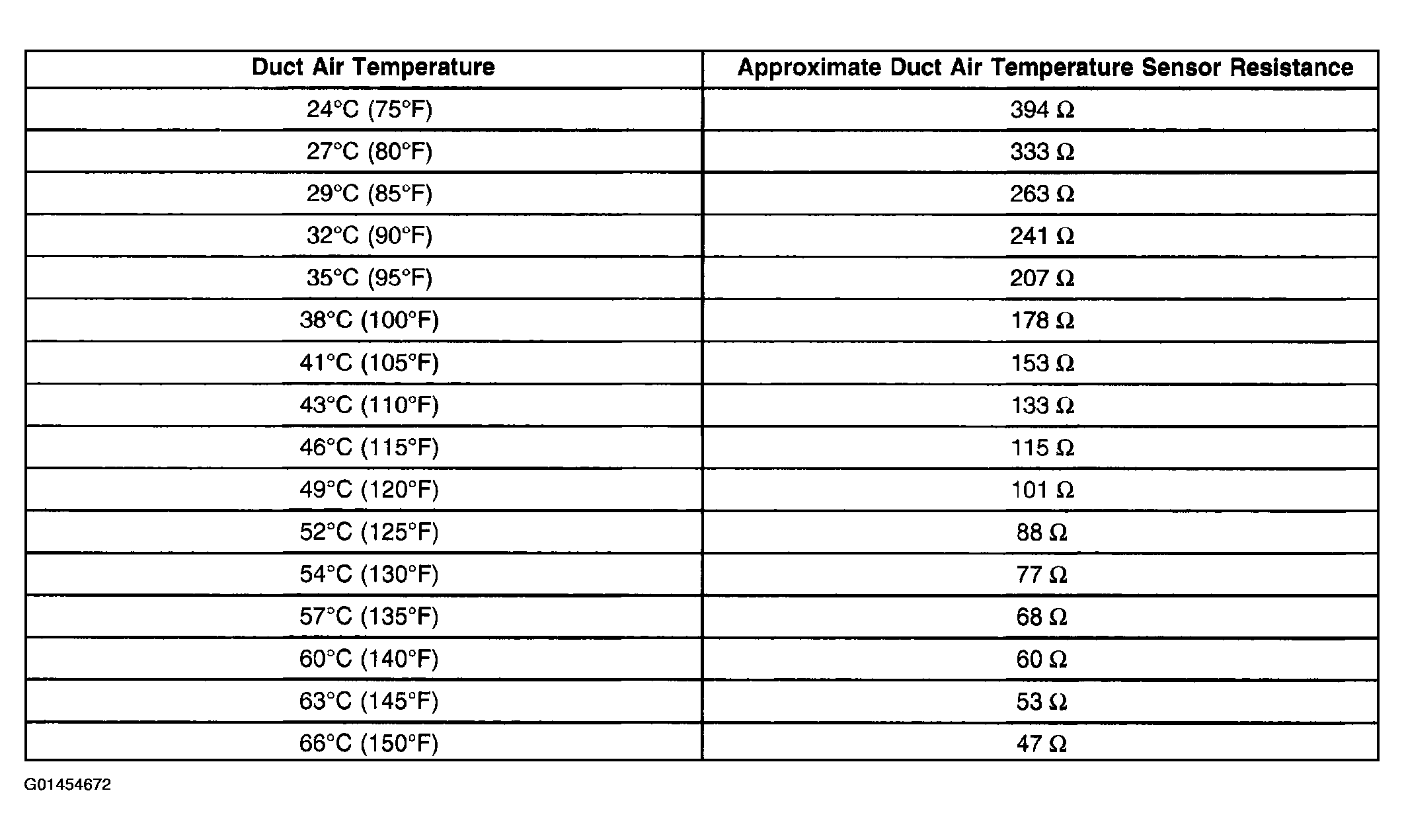 | Duct Air Temperature | Approximate Duct Air Temperature Sensor Resistance |
|---|---|
| 24°C (75°F) | 394 Ω |
| 27°C (80°F) | 333 Ω |
| 29°C (85°F) | 263 Ω |
| 32°C (90°F) | 241 Ω |
| 35°C (95°F) | 207 Ω |
| 38°C (100°F) | 178 Ω |
| 41°C (105°F) | 153 Ω |
| 43°C (110°F) | 133 Ω |
| 46°C (115°F) | 115 Ω |
| 49°C (120°F) | 101 Ω |
| 52°C (125°F) | 88 Ω |
| 54°C (130°F) | 77 Ω |
| 57°C (135°F) | 68 Ω |
| 60°C (140°F) | 60 Ω |
| 63°C (145°F) | 53 Ω |
| 66°C (150°F) | 47 Ω |

G01454672